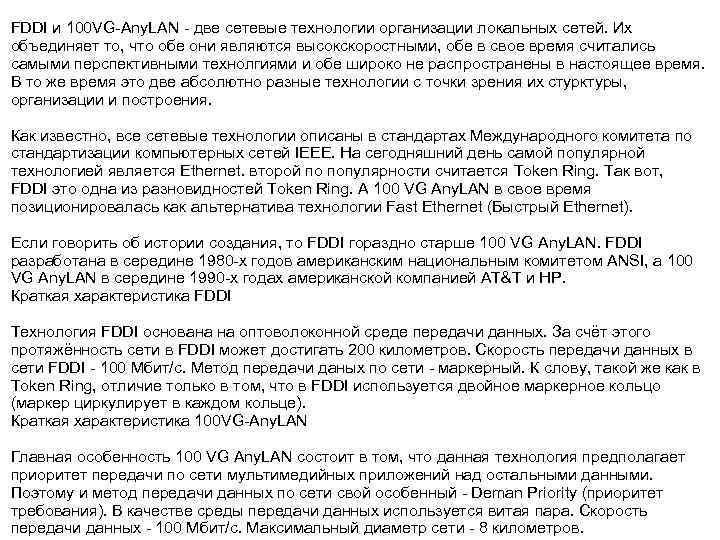 FDDI и 100VG-AnyLAN - две сетевые технологии организации локальных сетей. Их объединяет то, что обе они являются высокскоростными, обе в свое время считались самыми перспективными технолгиями и обе широко не распространены в настоящее время. В то же время это две абсолютно разные технологии с точки зрения их стурктуры, организации и построения.

Как известно, все сетевые технологии описаны в стандартах Международного комитета по стандартизации компьютерных сетей IEEE. На сегодняшний день самой популярной технологией является Ethernet. второй по популярности считается Token Ring. Так вот, FDDI это одна из разновидностей Token Ring. А 100 VG AnyLAN в свое время позиционировалась как альтернатива технологии Fast Ethernet (Быстрый Ethernet).

Если говорить об истории создания, то FDDI гораздно старше 100 VG AnyLAN. FDDI разработана в середине 1980-х годов американским национальным комитетом ANSI, а 100 VG AnyLAN в середине 1990-х годах американской компанией AT&T и HP.
Краткая характеристика FDDI

Технология FDDI основана на оптоволоконной среде передачи данных. За счёт этого протяжённость сети в FDDI может достигать 200 километров. Скорость передачи данных в сети FDDI - 100 Мбит/с. Метод передачи даных по сети - маркерный. К слову, такой же как в Token Ring, отличие только в том, что в FDDI используется двойное маркерное кольцо (маркер циркулирует в каждом кольце).
Краткая характеристика 100VG-AnyLAN

Главная особенность 100 VG AnyLAN состоит в том, что данная технология предполагает приоритет передачи по сети мультимедийных приложений над остальными данными. Поэтому и метод передачи данных по сети свой особенный - Deman Priority (приоритет требования). В качестве среды передачи данных используется витая пара. Скорость передачи данных - 100 Мбит/с. Максимальный диаметр сети - 8 километров.